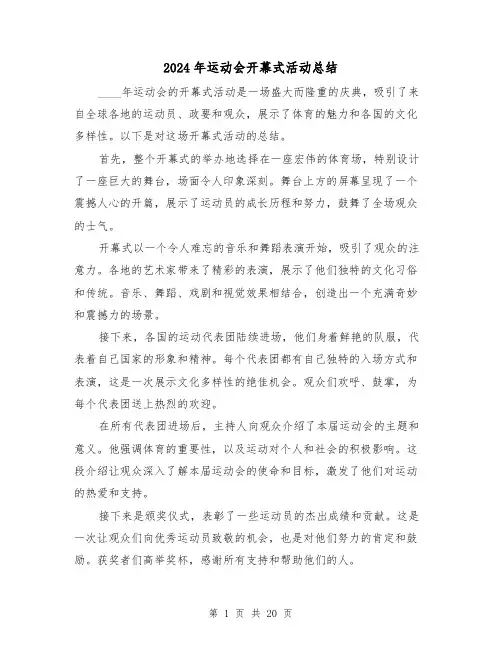 2024年运动会开幕式活动总结

____年运动会的开幕式活动是一场盛大而隆重的庆典，吸引了来自全球各地的运动员、政要和观众，展示了体育的魅力和各国的文化多样性。以下是对这场开幕式活动的总结。

首先，整个开幕式的举办地选择在一座宏伟的体育场，特别设计了一座巨大的舞台，场面令人印象深刻。舞台上方的屏幕呈现了一个震撼人心的开篇，展示了运动员的成长历程和努力，鼓舞了全场观众的士气。

开幕式以一个令人难忘的音乐和舞蹈表演开始，吸引了观众的注意力。各地的艺术家带来了精彩的表演，展示了他们独特的文化习俗和传统。音乐、舞蹈、戏剧和视觉效果相结合，创造出一个充满奇妙和震撼力的场景。

接下来，各国的运动代表团陆续进场，他们身着鲜艳的队服，代表着自己国家的形象和精神。每个代表团都有自己独特的入场方式和表演，这是一次展示文化多样性的绝佳机会。观众们欢呼、鼓掌，为每个代表团送上热烈的欢迎。

在所有代表团进场后，主持人向观众介绍了本届运动会的主题和意义。他强调体育的重要性，以及运动对个人和社会的积极影响。这段介绍让观众深入了解本届运动会的使命和目标，激发了他们对运动的热爱和支持。

接下来是颁奖仪式，表彰了一些运动员的杰出成绩和贡献。这是一次让观众们向优秀运动员致敬的机会，也是对他们努力的肯定和鼓励。获奖者们高举奖杯，感谢所有支持和帮助他们的人。

第 1 页 共 20 页